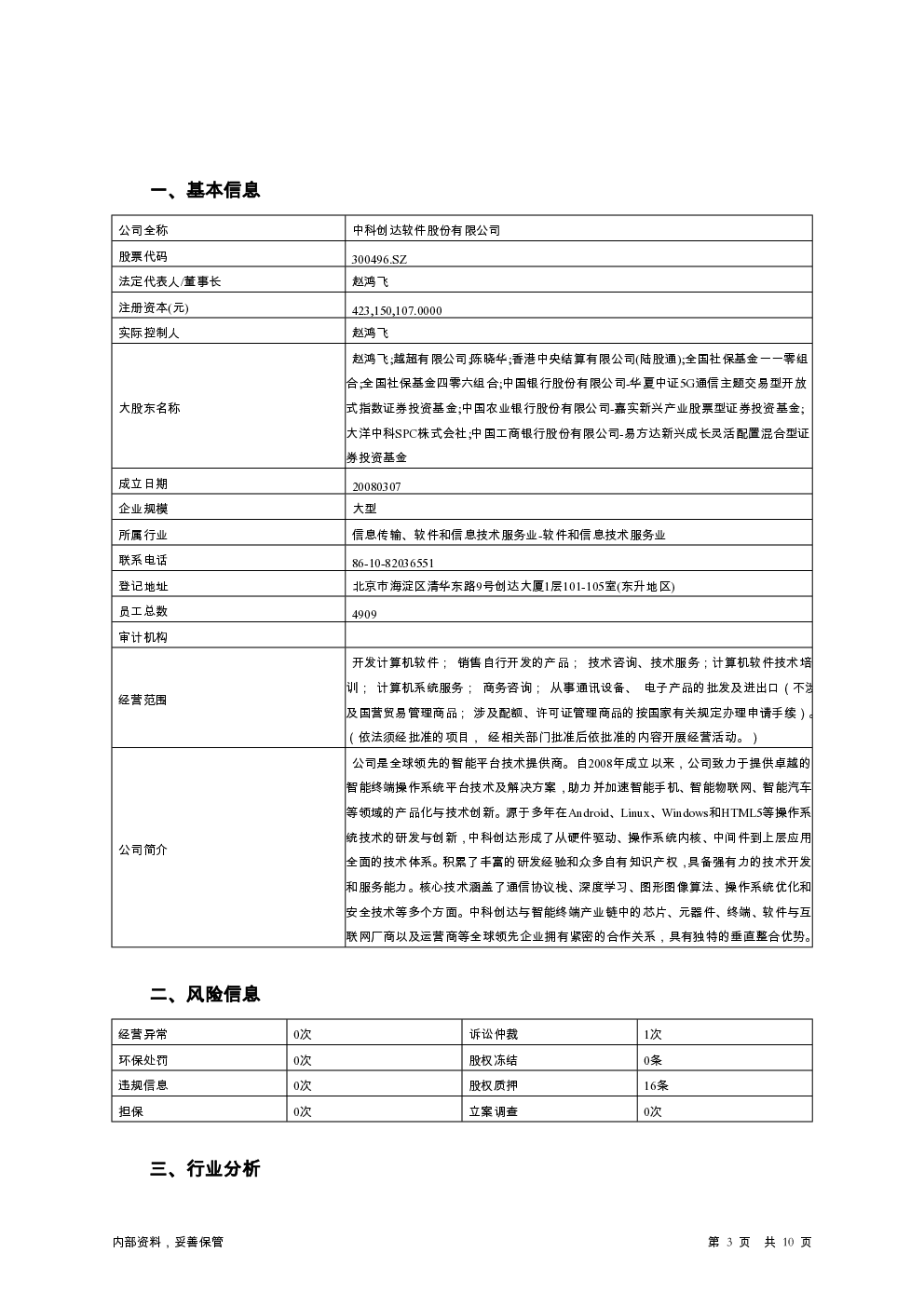 一、基本信息

| 公司全称 | 中科创达软件股份有限公司 |
|---|---|
| 股票代码 | 300496.SZ |
| 法定代表人/董事长 | 赵鸿飞 |
| 注册资本(元) | 423,150,107.0000 |
| 实际控制人 | 赵鸿飞 |
| 大股东名称 | 赵鸿飞;越超有限公司;陈晓华;香港中央结算有限公司(陆股通);全国社保基金一一零组合;全国社保基金四零六组合;中国银行股份有限公司-华夏中证5G通信主题交易型开放式指数证券投资基金;中国农业银行股份有限公司-嘉实新兴产业股票型证券投资基金;大洋中科SPC株式会社;中国工商银行股份有限公司-易方达新兴成长灵活配置混合型证券投资基金 |
| 成立日期 | 20080307 |
| 企业规模 | 大型 |
| 所属行业 | 信息传输、软件和信息技术服务业-软件和信息技术服务业 |
| 联系电话 | 86-10-82036551 |
| 登记地址 | 北京市海淀区清华东路9号创达大厦1层101-105室(东升地区) |
| 员工总数 | 4909 |
| 审计机构 | |
| 经营范围 | 开发计算机软件； 销售自行开发的产品； 技术咨询、技术服务；计算机软件技术培训； 计算机系统服务； 商务咨询； 从事通讯设备、 电子产品的批发及进出口（不涉及国营贸易管理商品； 涉及配额、许可证管理商品的按国家有关规定办理申请手续）。（依法须经批准的项目， 经相关部门批准后依批准的内容开展经营活动。） |
| 公司简介 | 公司是全球领先的智能平台技术提供商。自2008年成立以来，公司致力于提供卓越的智能终端操作系统平台技术及解决方案，助力并加速智能手机、智能物联网、智能汽车等领域的产品化与技术创新。源于多年在Android、Linux、Windows和HTML5等操作系统技术的研发与创新，中科创达形成了从硬件驱动、操作系统内核、中间件到上层应用全面的技术体系。积累了丰富的研发经验和众多自有知识产权，具备强有力的技术开发和服务能力。核心技术涵盖了通信协议栈、深度学习、图形图像算法、操作系统优化和安全技术等多个方面。中科创达与智能终端产业链中的芯片、元器件、终端、软件与互联网厂商以及运营商等全球领先企业拥有紧密的合作关系，具有独特的垂直整合优势。 |

二、风险信息

| 经营异常 | 0次 | 诉讼仲裁 | 1次 |
|---|---|---|---|
| 环保处罚 | 0次 | 股权冻结 | 0条 |
| 违规信息 | 0次 | 股权质押 | 16条 |
| 担保 | 0次 | 立案调查 | 0次 |

三、行业分析

内部资料，妥善保管 第 3 页 共 10 页